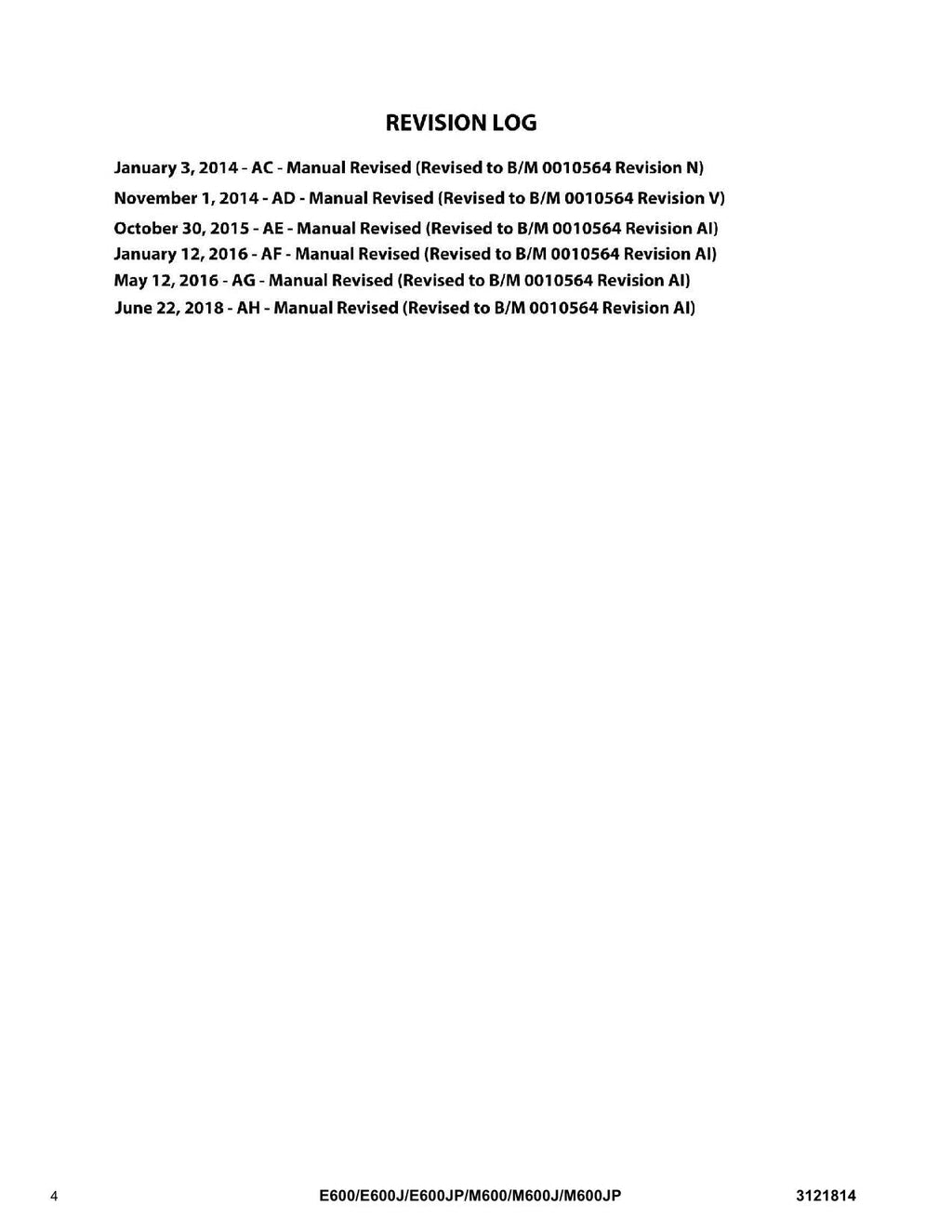 REVISION LOG

January 3, 2014 - AC - Manual Revised (Revised to B/M 0010564 Revision N)
November 1, 2014 - AD - Manual Revised (Revised to B/M 0010564 Revision V)
October 30, 2015 - AE - Manual Revised (Revised to B/M 0010564 Revision AI)
January 12, 2016 - AF - Manual Revised (Revised to B/M 0010564 Revision AI)
May 12, 2016 - AG - Manual Revised (Revised to B/M 0010564 Revision AI)
June 22, 2018 - AH - Manual Revised (Revised to B/M 0010564 Revision AI)

4 E600/E600J/E600JP/M600/M600J/M600JP 3121814